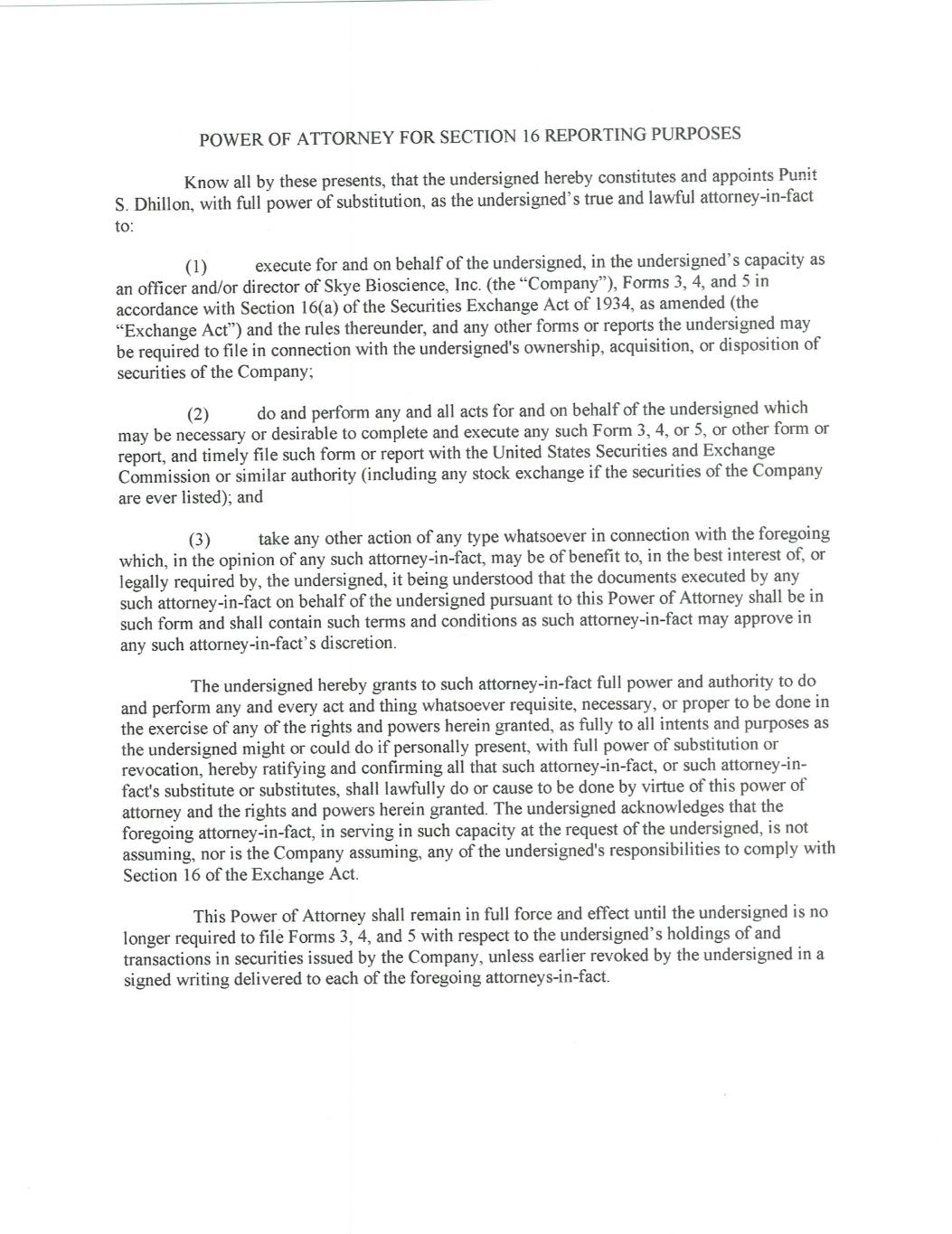 POWER OF ATTORNEY FOR SECTION 16 REPORTING PURPOSES

Know all by these presents, that the undersigned hereby constitutes and appoints Punit S. Dhillon, with full power of substitution, as the undersigned's true and lawful attorney-in-fact to:

(1) execute for and on behalf of the undersigned, in the undersigned's capacity as an officer and/or director of Skye Bioscience, Inc. (the "Company"), Forms 3, 4, and 5 in accordance with Section 16(a) of the Securities Exchange Act of 1934, as amended (the "Exchange Act") and the rules thereunder, and any other forms or reports the undersigned may be required to file in connection with the undersigned's ownership, acquisition, or disposition of securities of the Company;

(2) do and perform any and all acts for and on behalf of the undersigned which may be necessary or desirable to complete and execute any such Form 3, 4, or 5, or other form or report, and timely file such form or report with the United States Securities and Exchange Commission or similar authority (including any stock exchange if the securities of the Company are ever listed); and

(3) take any other action of any type whatsoever in connection with the foregoing which, in the opinion of any such attorney-in-fact, may be of benefit to, in the best interest of, or legally required by, the undersigned, it being understood that the documents executed by any such attorney-in-fact on behalf of the undersigned pursuant to this Power of Attorney shall be in such form and shall contain such terms and conditions as such attorney-in-fact may approve in any such attorney-in-fact's discretion.

The undersigned hereby grants to such attorney-in-fact full power and authority to do and perform any and every act and thing whatsoever requisite, necessary, or proper to be done in the exercise of any of the rights and powers herein granted, as fully to all intents and purposes as the undersigned might or could do if personally present, with full power of substitution or revocation, hereby ratifying and confirming all that such attorney-in-fact, or such attorney-in-fact's substitute or substitutes, shall lawfully do or cause to be done by virtue of this power of attorney and the rights and powers herein granted. The undersigned acknowledges that the foregoing attorney-in-fact, in serving in such capacity at the request of the undersigned, is not assuming, nor is the Company assuming, any of the undersigned's responsibilities to comply with Section 16 of the Exchange Act.

This Power of Attorney shall remain in full force and effect until the undersigned is no longer required to file Forms 3, 4, and 5 with respect to the undersigned's holdings of and transactions in securities issued by the Company, unless earlier revoked by the undersigned in a signed writing delivered to each of the foregoing attorneys-in-fact.